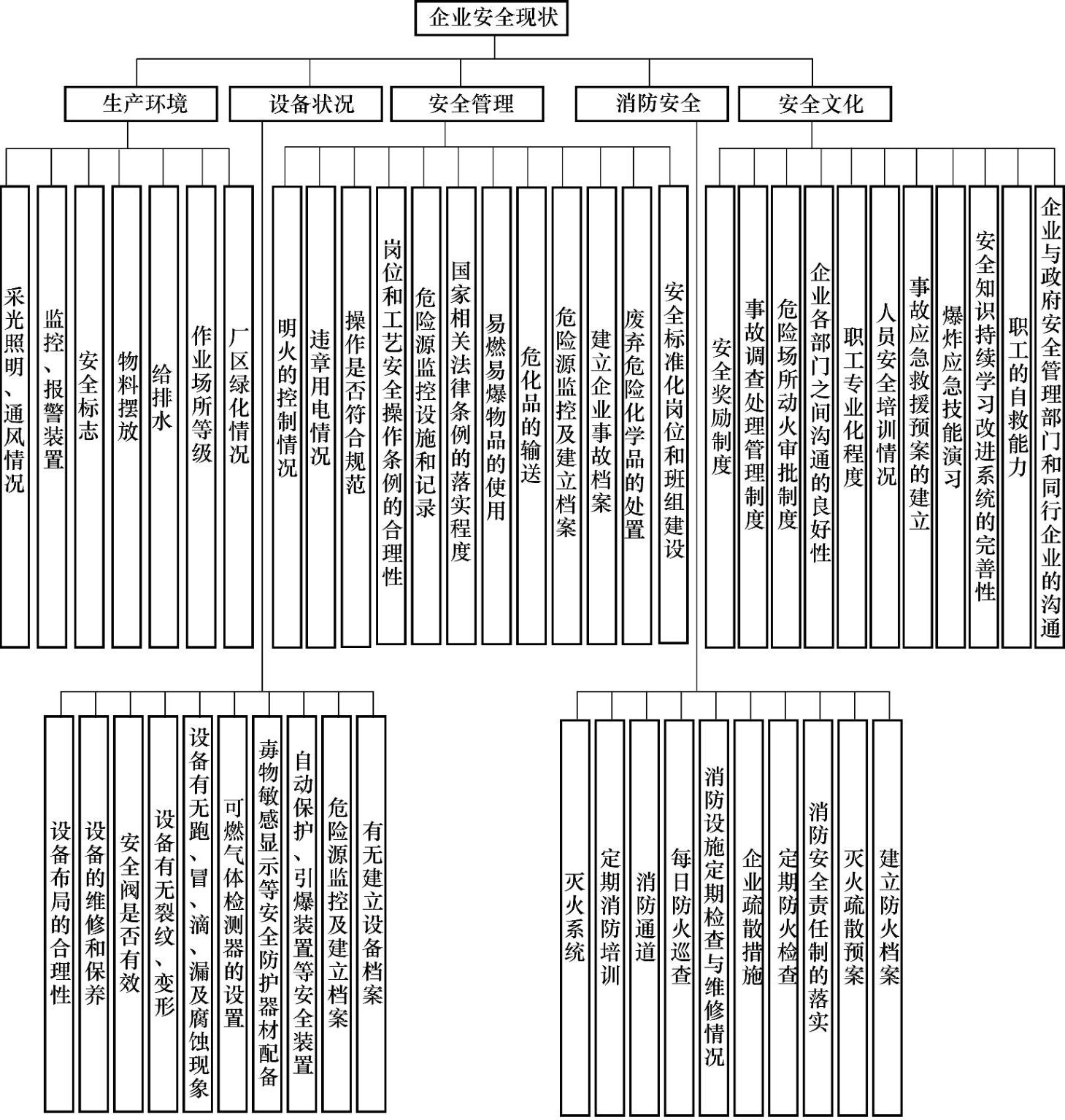 企业安全现状

生产环境

设备状况

安全管理

消防安全

安全文化

采光照明、通风情况

监控、报警装置

安全标志

物料摆放

给排水

作业场所等级

厂区绿化情况

明火的控制情况

违章用电情况

操作是否符合规范

岗位和工艺安全操作条例的合理性

危险源监控设施和记录

国家相关法律条例的落实程度

易燃易爆物品的使用

危化品的输送

危险源监控及建立档案

建立企业事故档案

废弃危险化学品的处置

安全标准化岗位和班组建设

安全奖励制度

事故调查处理管理制度

危险场所动火审批制度

企业各部门之间沟通的良好性

职工专业化程度

人员安全培训情况

事故应急救援预案的建立

爆炸应急技能演习

安全知识持续学习改进系统的完善性

职工的自救能力

企业与政府安全管理部门和同行企业的沟通

设备布局的合理性

设备的维修和保养

安全阀是否有效

设备有无裂纹、变形

设备有无跑、冒、滴、漏及腐蚀现象

可燃气体检测器的设置

毒物敏感显示等安全防护器材配备

自动保护、引爆装置等安全装置

危险源监控及建立档案

有无建立设备档案

灭火系统

定期消防培训

消防通道

每日防火巡查

消防设施定期检查与维修情况

企业疏散措施

定期防火检查

消防安全责任制的落实

灭火疏散预案

建立防火档案